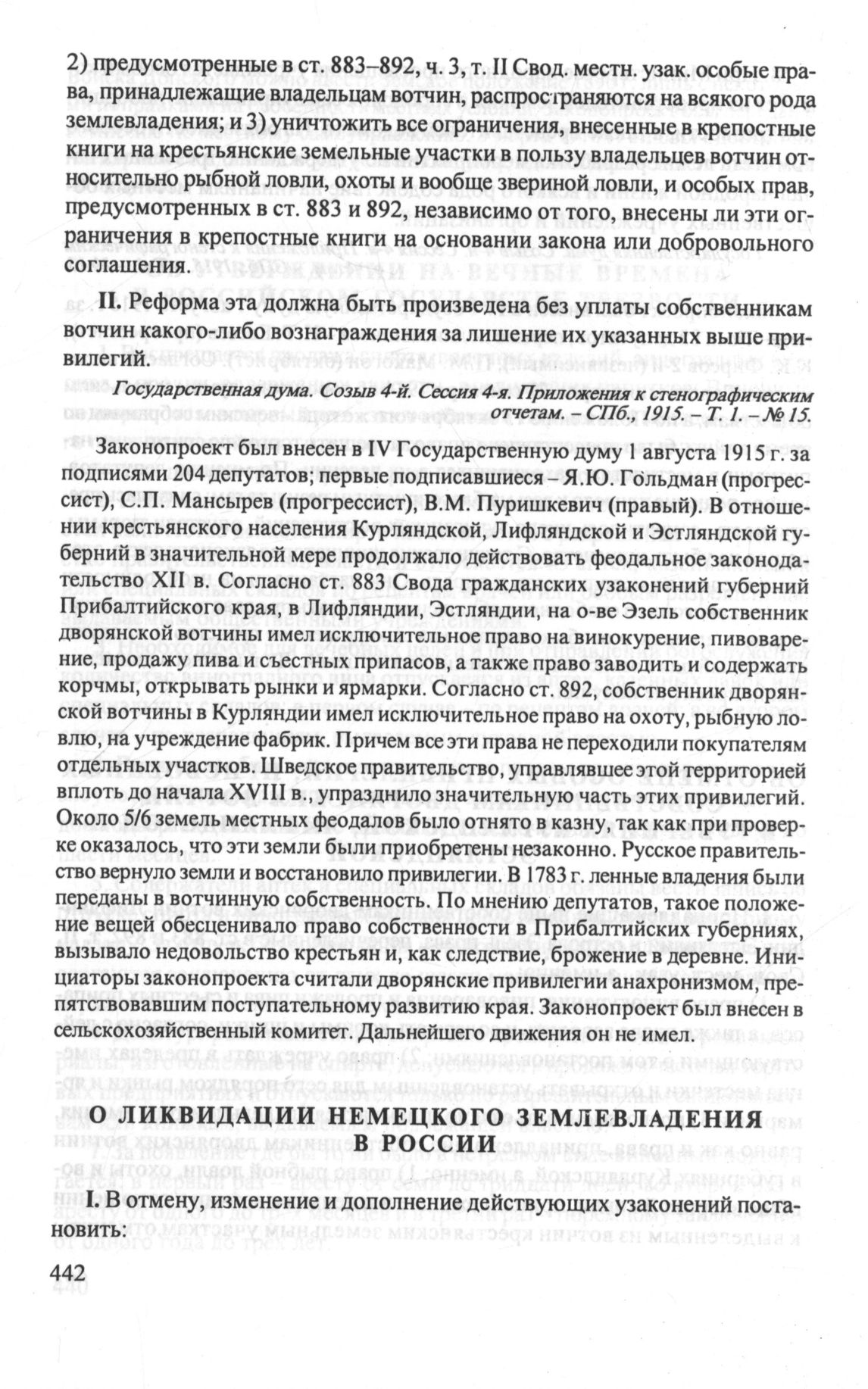 2) предусмотренные в ст. 883–892, ч. 3, т. II Свод. местн. узак. особые права, принадлежащие владельцам вотчин, распространяются на всякого рода землевладения; и 3) уничтожить все ограничения, внесенные в крепостные книги на крестьянские земельные участки в пользу владельцев вотчин относительно рыбной ловли, охоты и вообще звериной ловли, и особых прав, предусмотренных в ст. 883 и 892, независимо от того, внесены ли эти ограничения в крепостные книги на основании закона или добровольного соглашения.

II. Реформа эта должна быть произведена без уплаты собственникам вотчин какого-либо вознаграждения за лишение их указанных выше привилегий.

Государственная дума. Созыв 4-й. Сессия 4-я. Приложения к стенографическим отчетам. – СПб., 1915. – Т. 1. – № 15.

Законопроект был внесен в IV Государственную думу 1 августа 1915 г. за подписями 204 депутатов; первые подписавшиеся – Я.Ю. Гольдман (прогрессист), С.П. Мансырев (прогрессист), В.М. Пуришкевич (правый). В отношении крестьянского населения Курляндской, Лифляндской и Эстляндской губерний в значительной мере продолжало действовать феодальное законодательство XII в. Согласно ст. 883 Свода гражданских узаконений губерний Прибалтийского края, в Лифляндии, Эстляндии, на о-ве Эзель собственник дворянской вотчины имел исключительное право на винокурение, пивоварение, продажу пива и съестных припасов, а также право заводить и содержать корчмы, открывать рынки и ярмарки. Согласно ст. 892, собственник дворянской вотчины в Курляндии имел исключительное право на охоту, рыбную ловлю, на учреждение фабрик. Причем все эти права не переходили покупателям отдельных участков. Шведское правительство, управлявшее этой территорией вплоть до начала XVIII в., упразднило значительную часть этих привилегий. Около 5/6 земель местных феодалов было отнято в казну, так как при проверке оказалось, что эти земли были приобретены незаконно. Русское правительство вернуло земли и восстановило привилегии. В 1783 г. ленные владения были переданы в вотчинную собственность. По мнению депутатов, такое положение вещей обесценивало право собственности в Прибалтийских губерниях, вызывало недовольство крестьян и, как следствие, брожение в деревне. Инициаторы законопроекта считали дворянские привилегии анахронизмом, препятствовавшим поступательному развитию края. Законопроект был внесен в сельскохозяйственный комитет. Дальнейшего движения он не имел.

О ЛИКВИДАЦИИ НЕМЕЦКОГО ЗЕМЛЕВЛАДЕНИЯ В РОССИИ

I. В отмену, изменение и дополнение действующих узаконений постановить:

442